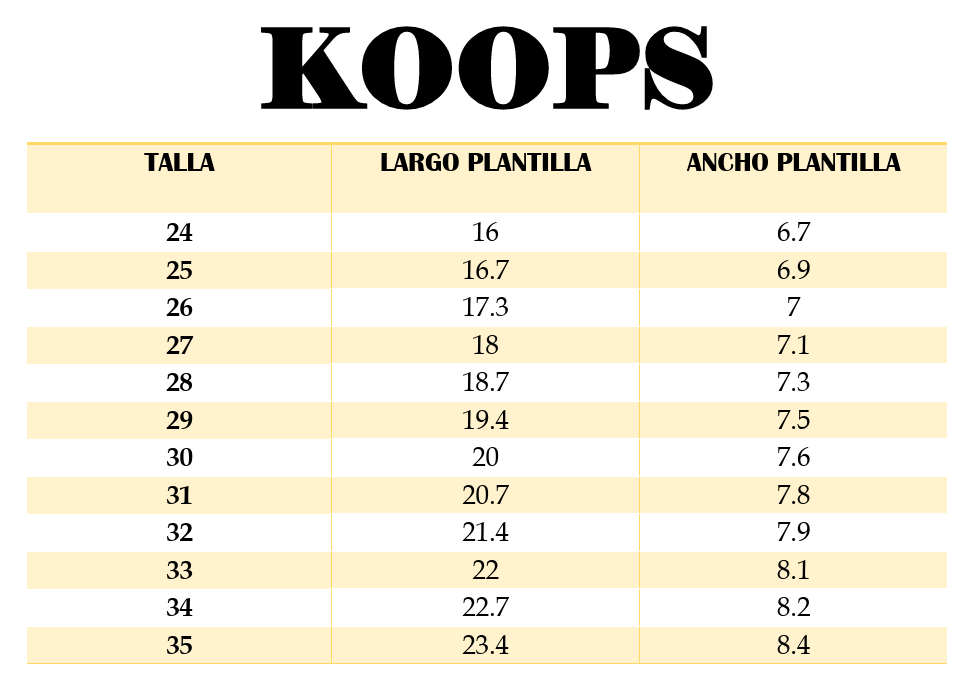 KOOPS

| TALLA | LARGO PLANTILLA | ANCHO PLANTILLA |
|---|---|---|
| 24 | 16 | 6.7 |
| 25 | 16.7 | 6.9 |
| 26 | 17.3 | 7 |
| 27 | 18 | 7.1 |
| 28 | 18.7 | 7.3 |
| 29 | 19.4 | 7.5 |
| 30 | 20 | 7.6 |
| 31 | 20.7 | 7.8 |
| 32 | 21.4 | 7.9 |
| 33 | 22 | 8.1 |
| 34 | 22.7 | 8.2 |
| 35 | 23.4 | 8.4 |